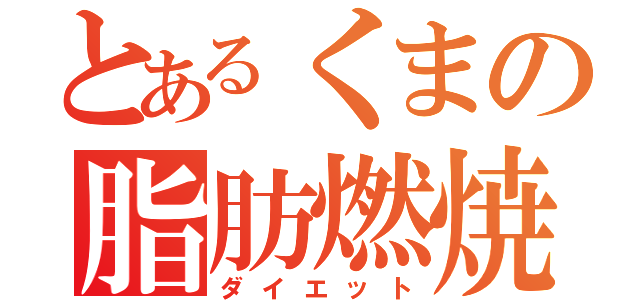 とあるくまの
脂肪燃焼
ダイエット